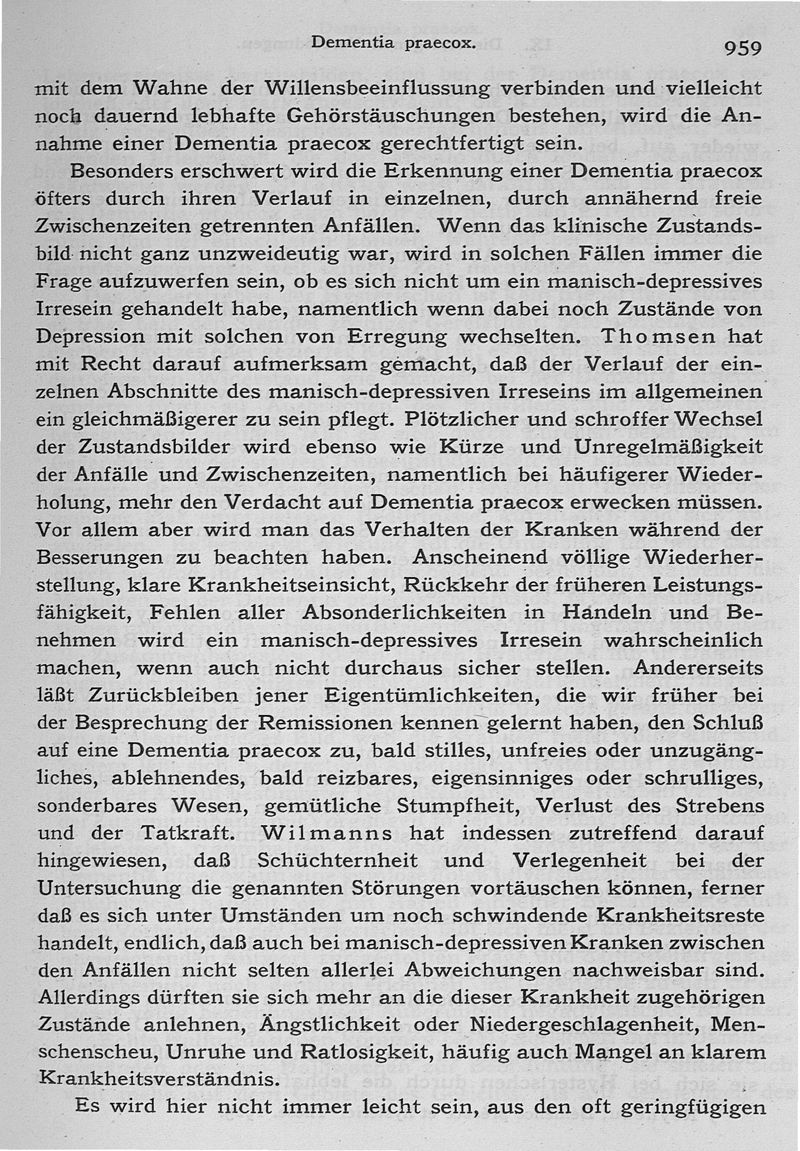 Dementia praecox. 959

mit dem Wahne der Willensbeeinflussung verbinden und vielleicht noch dauernd lebhafte Gehörstäuschungen bestehen, wird die Annahme einer Dementia praecox gerechtfertigt sein.

Besonders erschwert wird die Erkennung einer Dementia praecox öfters durch ihren Verlauf in einzelnen, durch annähernd freie Zwischenzeiten getrennten Anfällen. Wenn das klinische Zustandsbild nicht ganz unzweideutig war, wird in solchen Fällen immer die Frage aufzuwerfen sein, ob es sich nicht um ein manisch-depressives Irresein gehandelt habe, namentlich wenn dabei noch Zustände von Depression mit solchen von Erregung wechselten. Thomsen hat mit Recht darauf aufmerksam gemacht, daß der Verlauf der einzelnen Abschnitte des manisch-depressiven Irreseins im allgemeinen ein gleichmäßigerer zu sein pflegt. Plötzlicher und schroffer Wechsel der Zustandsbilder wird ebenso wie Kürze und Unregelmäßigkeit der Anfälle und Zwischenzeiten, namentlich bei häufigerer Wiederholung, mehr den Verdacht auf Dementia praecox erwecken müssen. Vor allem aber wird man das Verhalten der Kranken während der Besserungen zu beachten haben. Anscheinend völlige Wiederherstellung, klare Krankheitseinsicht, Rückkehr der früheren Leistungsfähigkeit, Fehlen aller Absonderlichkeiten in Handeln und Benehmen wird ein manisch-depressives Irresein wahrscheinlich machen, wenn auch nicht durchaus sicher stellen. Andererseits läßt Zurückbleiben jener Eigentümlichkeiten, die wir früher bei der Besprechung der Remissionen kennen gelernt haben, den Schluß auf eine Dementia praecox zu, bald stilles, unfreies oder unzugängliches, ablehnendes, bald reizbares, eigensinniges oder schrulliges, sonderbares Wesen, gemütliche Stumpfheit, Verlust des Strebens und der Tatkraft. Wilmanns hat indessen zutreffend darauf hingewiesen, daß Schüchternheit und Verlegenheit bei der Untersuchung die genannten Störungen vortäuschen können, ferner daß es sich unter Umständen um noch schwindende Krankheitsreste handelt, endlich, daß auch bei manisch-depressiven Kranken zwischen den Anfällen nicht selten allerlei Abweichungen nachweisbar sind. Allerdings dürften sie sich mehr an die dieser Krankheit zugehörigen Zustände anlehnen, Ängstlichkeit oder Niedergeschlagenheit, Menschenscheu, Unruhe und Ratlosigkeit, häufig auch Mangel an klarem Krankheitsverständnis.

Es wird hier nicht immer leicht sein, aus den oft geringfügigen